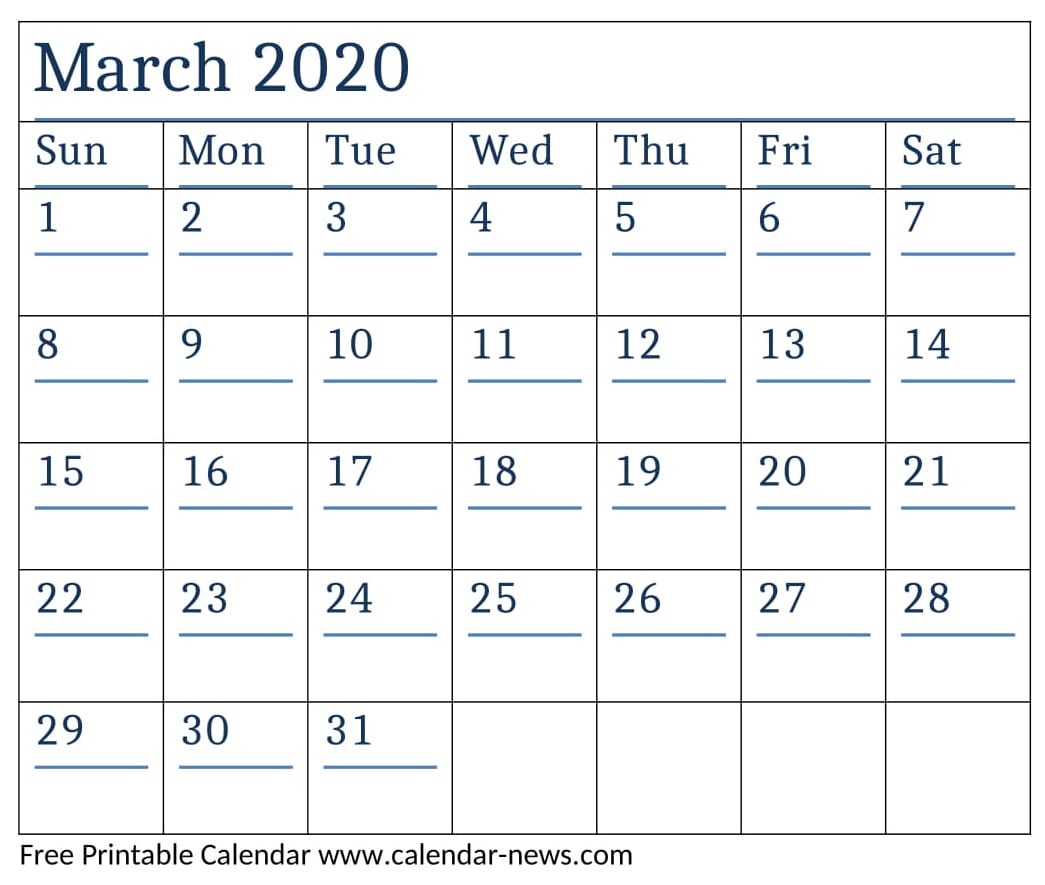 March 2020

| Sun | Mon | Tue | Wed | Thu | Fri | Sat |
|---|---|---|---|---|---|---|
| 1 | 2 | 3 | 4 | 5 | 6 | 7 |
| 8 | 9 | 10 | 11 | 12 | 13 | 14 |
| 15 | 16 | 17 | 18 | 19 | 20 | 21 |
| 22 | 23 | 24 | 25 | 26 | 27 | 28 |
| 29 | 30 | 31 |  |  |  |  |

Free Printable Calendar www.calendar-news.com